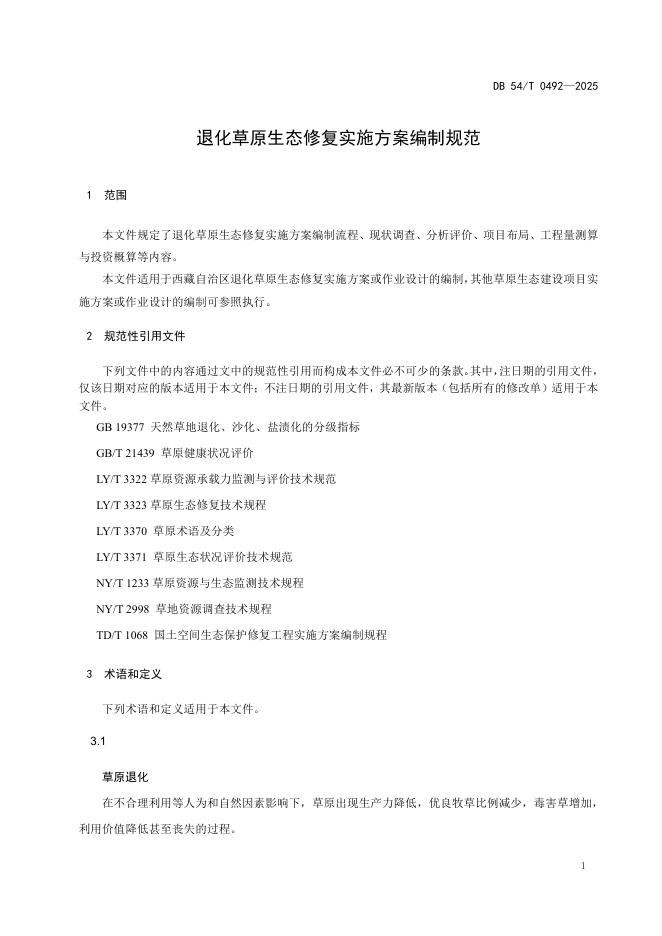 DB 54/T 0492—2025

退化草原生态修复实施方案编制规范

1 范围

本文件规定了退化草原生态修复实施方案编制流程、现状调查、分析评价、项目布局、工程量测算与投资概算等内容。

本文件适用于西藏自治区退化草原生态修复实施方案或作业设计的编制，其他草原生态建设项目实施方案或作业设计的编制可参照执行。

2 规范性引用文件

下列文件中的内容通过文中的规范性引用而构成本文件必不可少的条款。其中，注日期的引用文件，仅该日期对应的版本适用于本文件；不注日期的引用文件，其最新版本（包括所有的修改单）适用于本文件。

GB 19377 天然草地退化、沙化、盐渍化的分级指标

GB/T 21439 草原健康状况评价

LY/T 3322 草原资源承载力监测与评价技术规范

LY/T 3323 草原生态修复技术规程

LY/T 3370 草原术语及分类

LY/T 3371 草原生态状况评价技术规范

NY/T 1233 草原资源与生态监测技术规程

NY/T 2998 草地资源调查技术规程

TD/T 1068 国土空间生态保护修复工程实施方案编制规程

3 术语和定义

下列术语和定义适用于本文件。

3.1

草原退化

在不合理利用等人为和自然因素影响下，草原出现生产力降低，优良牧草比例减少，毒害草增加，利用价值降低甚至丧失的过程。

1